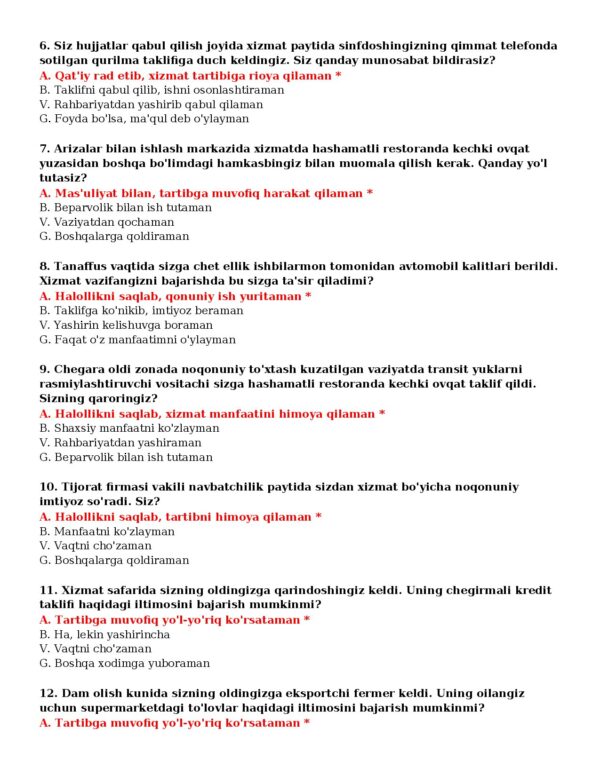 6. Siz hujjatlar qabul qilish joyida xizmat paytida sinfdoshingizning qimmat telefonda sotilgan qurilma taklifiga duch keldingiz. Siz qanday munosabat bildirasiz?
A. Qat'iy rad etib, xizmat tartibiga rioya qilaman *
B. Taklifni qabul qilib, ishni osonlashtiraman
V. Rahbariyatdan yashirib qabul qilaman
G. Foyda bo'lsa, ma'qul deb o'ylayman

7. Arizalar bilan ishlash markazida xizmatda hashamatli restoranda kechki ovqat yuzasidan boshqa bo'limdagi hamkasbingiz bilan muomala qilish kerak. Qanday yo'l tutasiz?
A. Mas'uliyat bilan, tartibga muvofiq harakat qilaman *
B. Beparvolik bilan ish tutaman
V. Vaziyatdan qochaman
G. Boshqalarga qoldiraman

8. Tanaffus vaqtida sizga chet ellik ishbilarmon tomonidan avtomobil kalitlari berildi. Xizmat vazifangizni bajarishda bu sizga ta'sir qiladimi?
A. Halollikni saqlab, qonuniy ish yuritaman *
B. Taklifga ko'nikib, imtiyoz beraman
V. Yashirin kelishuvga boraman
G. Faqat o'z manfaatimni o'ylayman

9. Chegara oldi zonada noqonuniy to'xtash kuzatilgan vaziyatda transit yuklarni rasmiylashtiruvchi vositachi sizga hashamatli restoranda kechki ovqat taklif qildi. Sizning qaroringiz?
A. Halollikni saqlab, xizmat manfaatini himoya qilaman *
B. Shaxsiy manfaatni ko'zlayman
V. Rahbariyatdan yashiraman
G. Beparvolik bilan ish tutaman

10. Tijorat firmasi vakili navbatchilik paytida sizdan xizmat bo'yicha noqonuniy imtiyoz so'radi. Siz?
A. Halollikni saqlab, tartibni himoya qilaman *
B. Manfaatni ko'zlayman
V. Vaqtni cho'zaman
G. Boshqalarga qoldiraman

11. Xizmat safarida sizning oldingizga qarindoshingiz keldi. Uning chegirmali kredit taklifi haqidagi iltimosini bajarish mumkinmi?
A. Tartibga muvofiq yo'l-yo'riq ko'rsataman *
B. Ha, lekin yashirincha
V. Vaqtni cho'zaman
G. Boshqa xodimga yuboraman

12. Dam olish kunida sizning oldingizga eksportchi fermer keldi. Uning oilangiz uchun supermarketdagi to'lovlar haqidagi iltimosini bajarish mumkinmi?
A. Tartibga muvofiq yo'l-yo'riq ko'rsataman *